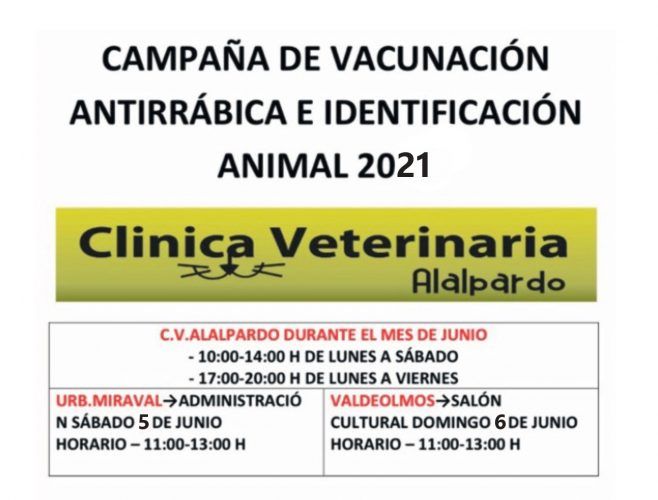 CAMPAÑA DE VACUNACIÓN ANTIRRÁBICA E IDENTIFICACIÓN ANIMAL 2021

Clinica Veterinaria
Alalpardo

C.V.ALALPARDO DURANTE EL MES DE JUNIO
- 10:00-14:00 H DE LUNES A SÁBADO
- 17:00-20:00 H DE LUNES A VIERNES

URB.MIRAVAL→ADMINISTRACIÓN SÁBADO 5 DE JUNIO
HORARIO – 11:00-13:00 H

VALDEOLMOS→SALÓN CULTURAL DOMINGO 6 DE JUNIO
HORARIO – 11:00-13:00 H